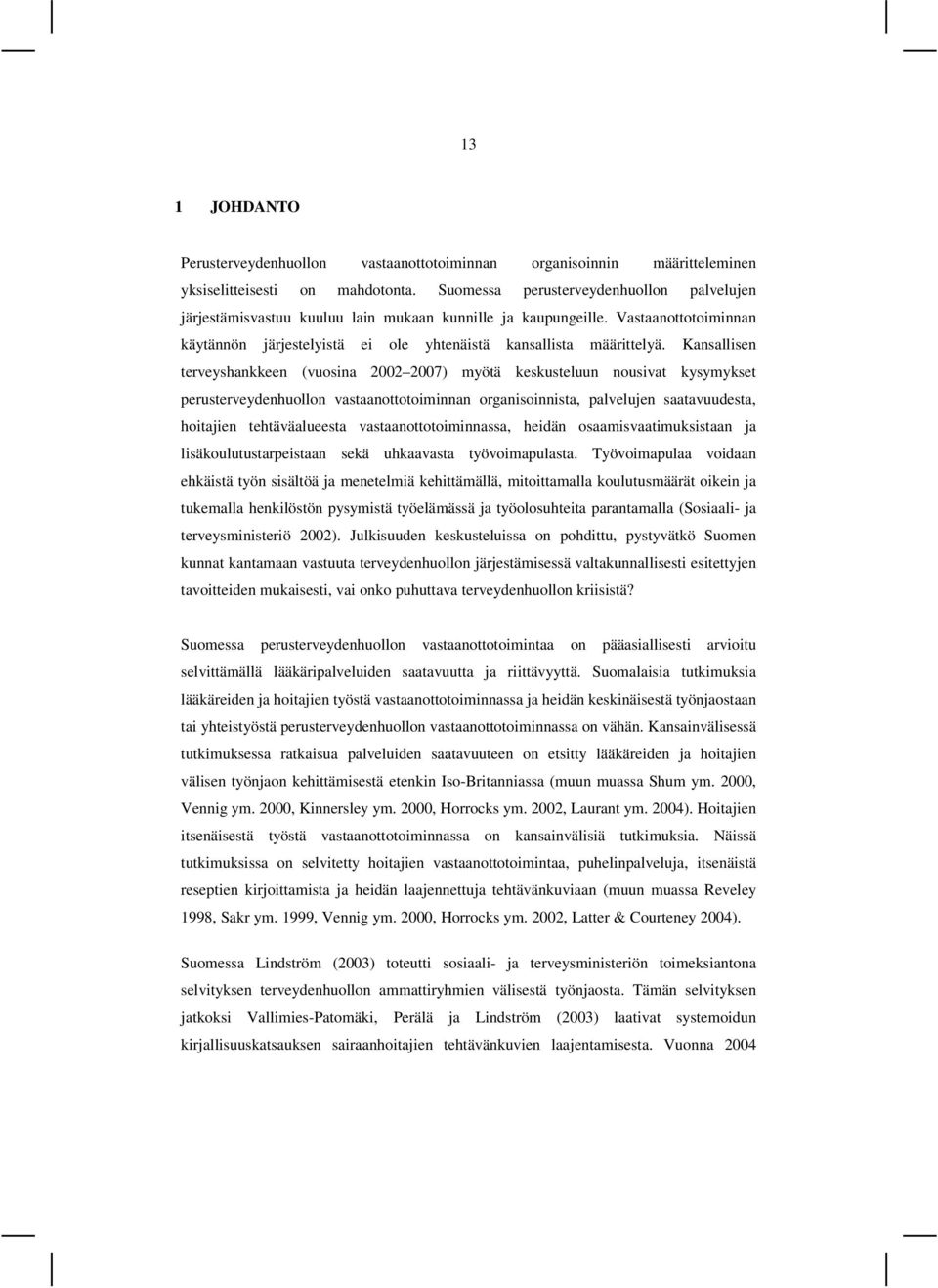 13

1 JOHDANTO

Perusterveydenhuollon vastaanottotoiminnan organisoinnin määritteleminen yksiselitteisesti on mahdotonta. Suomessa perusterveydenhuollon palvelujen järjestämisvastuu kuuluu lain mukaan kunnille ja kaupungeille. Vastaanottotoiminnan käytännön järjestelyistä ei ole yhtenäistä kansallista määrittelyä. Kansallisen terveyshankkeen (vuosina 2002 2007) myötä keskusteluun nousivat kysymykset perusterveydenhuollon vastaanottotoiminnan organisoinnista, palvelujen saatavuudesta, hoitajien tehtäväalueesta vastaanottotoiminnassa, heidän osaamisvaatimuksistaan ja lisäkoulutustarpeistaan sekä uhkaavasta työvoimapulasta. Työvoimapulaa voidaan ehkäistä työn sisältöä ja menetelmiä kehittämällä, mitoittamalla koulutusmäärät oikein ja tukemalla henkilöstön pysymistä työelämässä ja työolosuhteita parantamalla (Sosiaali- ja terveysministeriö 2002). Julkisuuden keskusteluissa on pohdittu, pystyvätkö Suomen kunnat kantamaan vastuuta terveydenhuollon järjestämisessä valtakunnallisesti esitettyjen tavoitteiden mukaisesti, vai onko puhuttava terveydenhuollon kriisistä?

Suomessa perusterveydenhuollon vastaanottotoimintaa on pääasiallisesti arvioitu selvittämällä lääkäripalveluiden saatavuutta ja riittävyyttä. Suomalaisia tutkimuksia lääkäreiden ja hoitajien työstä vastaanottotoiminnassa ja heidän keskinäisestä työnjaostaan tai yhteistyöstä perusterveydenhuollon vastaanottotoiminnassa on vähän. Kansainvälisessä tutkimuksessa ratkaisua palveluiden saatavuuteen on etsitty lääkäreiden ja hoitajien välisen työnjaon kehittämisestä etenkin Iso-Britanniassa (muun muassa Shum ym. 2000, Vennig ym. 2000, Kinnersley ym. 2000, Horrocks ym. 2002, Laurant ym. 2004). Hoitajien itsenäisestä työstä vastaanottotoiminnassa on kansainvälisiä tutkimuksia. Näissä tutkimuksissa on selvitetty hoitajien vastaanottotoimintaa, puhelinpalveluja, itsenäistä reseptien kirjoittamista ja heidän laajennettuja tehtävänkuviaan (muun muassa Reveley 1998, Sakr ym. 1999, Vennig ym. 2000, Horrocks ym. 2002, Latter & Courteney 2004).

Suomessa Lindström (2003) toteutti sosiaali- ja terveysministeriön toimeksiantona selvityksen terveydenhuollon ammattiryhmien välisestä työnjaosta. Tämän selvityksen jatkoksi Vallimies-Patomäki, Perälä ja Lindström (2003) laativat systemoidun kirjallisuuskatsauksen sairaanhoitajien tehtävänkuvien laajentamisesta. Vuonna 2004